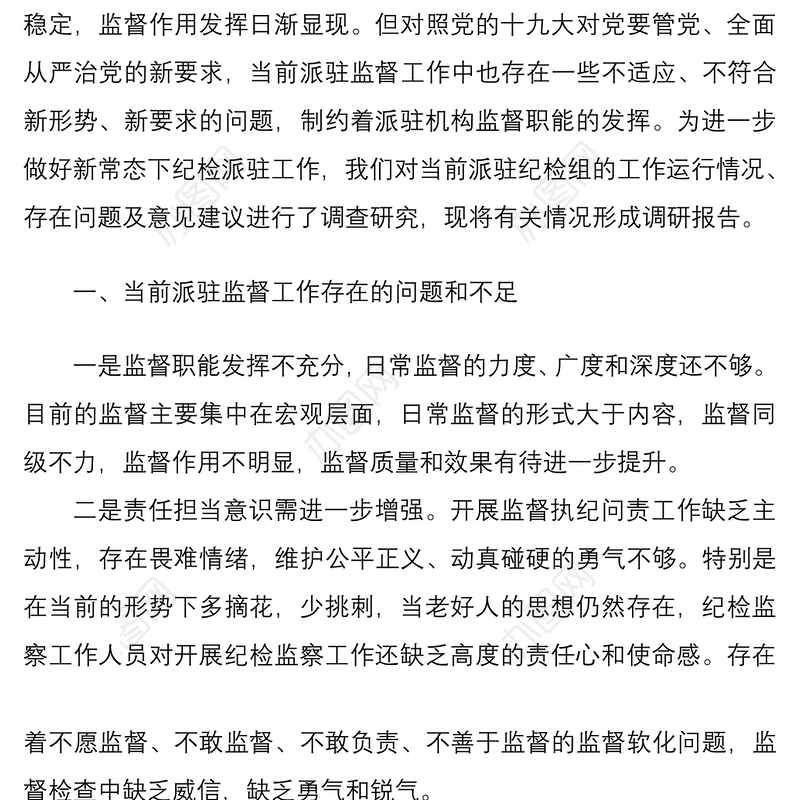 稳定，监督作用发挥日渐显现。但对照党的十九大对党要管党、全面从严治党的新要求，当前派驻监督工作中也存在一些不适应、不符合新形势、新要求的问题，制约着派驻机构监督职能的发挥。为进一步做好新常态下纪检派驻工作，我们对当前派驻纪检组的工作运行情况、存在问题及意见建议进行了调查研究，现将有关情况形成调研报告。

一、当前派驻监督工作存在的问题和不足

一是监督职能发挥不充分，日常监督的力度、广度和深度还不够。目前的监督主要集中在宏观层面，日常监督的形式大于内容，监督同级不力，监督作用不明显，监督质量和效果有待进一步提升。

二是责任担当意识需进一步增强。开展监督执纪问责工作缺乏主动性，存在畏难情绪，维护公平正义、动真碰硬的勇气不够。特别是在当前的形势下多摘花，少挑刺，当老好人的思想仍然存在，纪检监察工作人员对开展纪检监察工作还缺乏高度的责任心和使命感。存在

着不愿监督、不敢监督、不敢负责、不善于监督的监督软化问题，监督检查中缺乏威信，缺乏勇气和锐气。